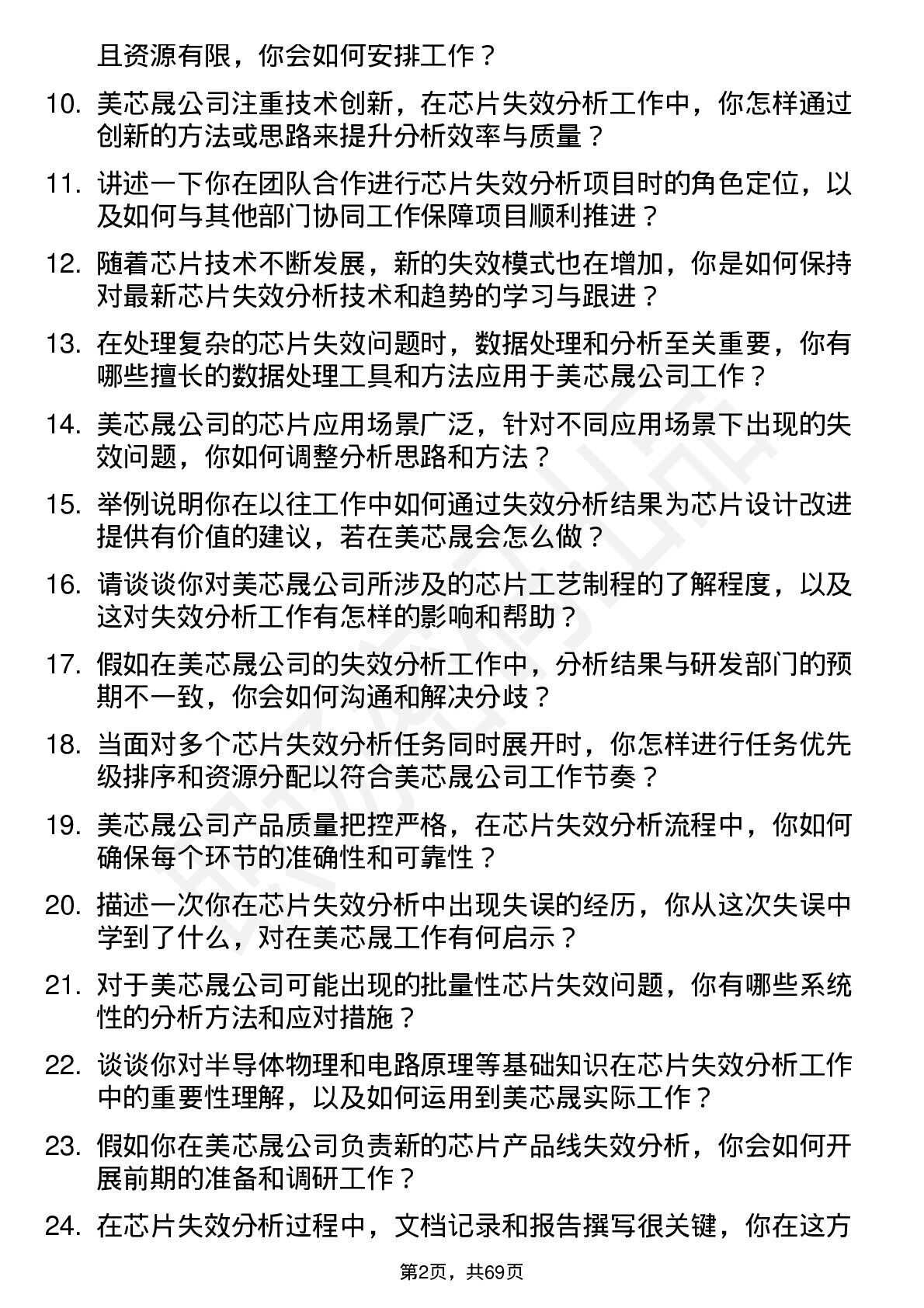 且资源有限，你会如何安排工作？

10. 美芯晟公司注重技术创新，在芯片失效分析工作中，你怎样通过创新的方法或思路来提升分析效率与质量？

11. 讲述一下你在团队合作进行芯片失效分析项目时的角色定位，以及如何与其他部门协同工作保障项目顺利推进？

12. 随着芯片技术不断发展，新的失效模式也在增加，你是如何保持对最新芯片失效分析技术和趋势的学习与跟进？

13. 在处理复杂的芯片失效问题时，数据处理和分析至关重要，你有哪些擅长的数据处理工具和方法应用于美芯晟公司工作？

14. 美芯晟公司的芯片应用场景广泛，针对不同应用场景下出现的失效问题，你如何调整分析思路和方法？

15. 举例说明你在以往工作中如何通过失效分析结果为芯片设计改进提供有价值的建议，若在美芯晟会怎么做？

16. 请谈谈你对美芯晟公司所涉及的芯片工艺制程的了解程度，以及这对失效分析工作有怎样的影响和帮助？

17. 假如在美芯晟公司的失效分析工作中，分析结果与研发部门的预期不一致，你会如何沟通和解决分歧？

18. 当面对多个芯片失效分析任务同时展开时，你怎样进行任务优先级排序和资源分配以符合美芯晟公司工作节奏？

19. 美芯晟公司产品质量把控严格，在芯片失效分析流程中，你如何确保每个环节的准确性和可靠性？

20. 描述一次你在芯片失效分析中出现失误的经历，你从这次失误中学到了什么，对在美芯晟工作有何启示？

21. 对于美芯晟公司可能出现的批量性芯片失效问题，你有哪些系统性的分析方法和应对措施？

22. 谈谈你对半导体物理和电路原理等基础知识在芯片失效分析工作中的重要性理解，以及如何运用到美芯晟实际工作？

23. 假如你在美芯晟公司负责新的芯片产品线失效分析，你会如何开展前期的准备和调研工作？

24. 在芯片失效分析过程中，文档记录和报告撰写很关键，你在这方

第2页，共69页